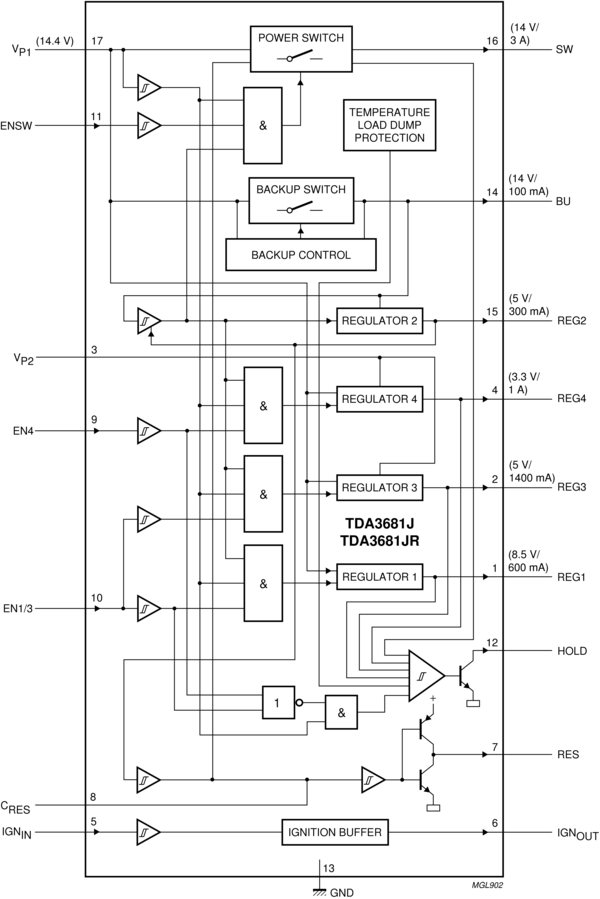 $V_{P1}$ (14.4 V) 17

POWER SWITCH

16 (14 V/ 3 A) SW

ENSW 11

&

TEMPERATURE LOAD DUMP PROTECTION

BACKUP SWITCH

14 (14 V/ 100 mA) BU

BACKUP CONTROL

REGULATOR 2

15 (5 V/ 300 mA) REG2

$V_{P2}$ 3

&

REGULATOR 4

4 (3.3 V/ 1 A) REG4

EN4 9

&

REGULATOR 3

2 (5 V/ 1400 mA) REG3

TDA3681J
TDA3681JR

&

REGULATOR 1

1 (8.5 V/ 600 mA) REG1

EN1/3 10

12 HOLD

1

&

+

7 RES

$C_{RES}$ 8

$IGN_{IN}$ 5

IGNITION BUFFER

6 $IGN_{OUT}$

13

GND

MGL902